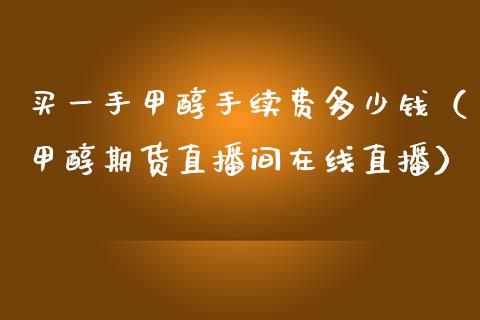 买一手甲醇手续费多少钱（甲醇期货直播间在线直播）